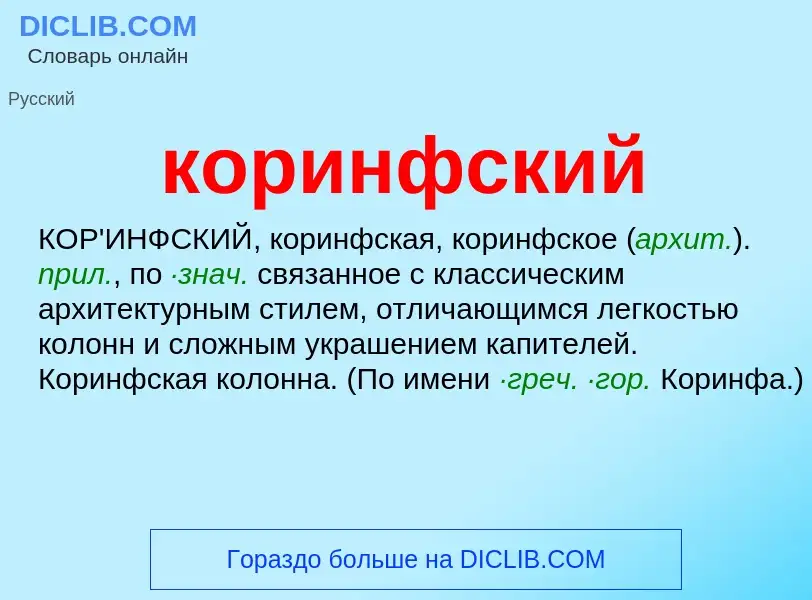 DICLIB.COM
Словарь онлайн

Русский

коринфский

КОР'ИНФСКИЙ, коринфская, коринфское (архит.). прил., по ·знач. связанное с классическим архитектурным стилем, отличающимся легкостью колонн и сложным украшением капителей. Коринфская колонна. (По имени ·греч. ·гор. Коринфа.)

Гораздо больше на DICLIB.COM